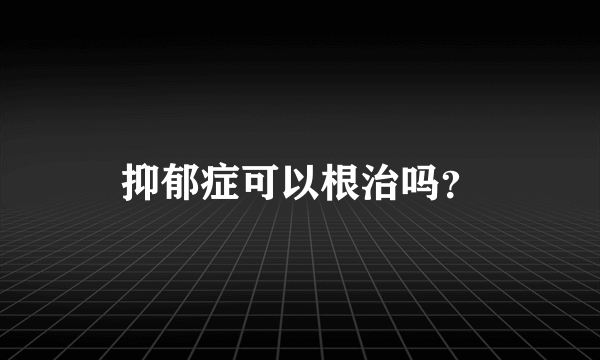 抑郁症可以根治吗?